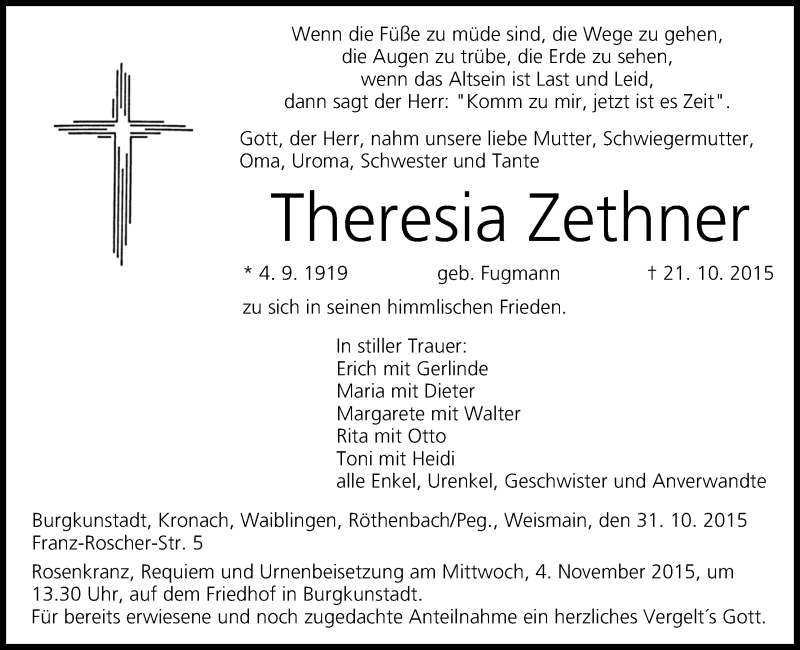 Wenn die Füße zu müde sind, die Wege zu gehen,
die Augen zu trübe, die Erde zu sehen,
wenn das Altsein ist Last und Leid,
dann sagt der Herr: "Komm zu mir, jetzt ist es Zeit".

Gott, der Herr, nahm unsere liebe Mutter, Schwiegermutter, Oma, Uroma, Schwester und Tante

Theresia Zethner

* 4. 9. 1919 geb. Fugmann † 21. 10. 2015

zu sich in seinen himmlischen Frieden.

In stiller Trauer:
Erich mit Gerlinde
Maria mit Dieter
Margarete mit Walter
Rita mit Otto
Toni mit Heidi
alle Enkel, Urenkel, Geschwister und Anverwandte

Burgkunstadt, Kronach, Waiblingen, Röthenbach/Peg., Weismain, den 31. 10. 2015
Franz-Roscher-Str. 5

Rosenkranz, Requiem und Urnenbeisetzung am Mittwoch, 4. November 2015, um 13.30 Uhr, auf dem Friedhof in Burgkunstadt.
Für bereits erwiesene und noch zugedachte Anteilnahme ein herzliches Vergelt´s Gott.